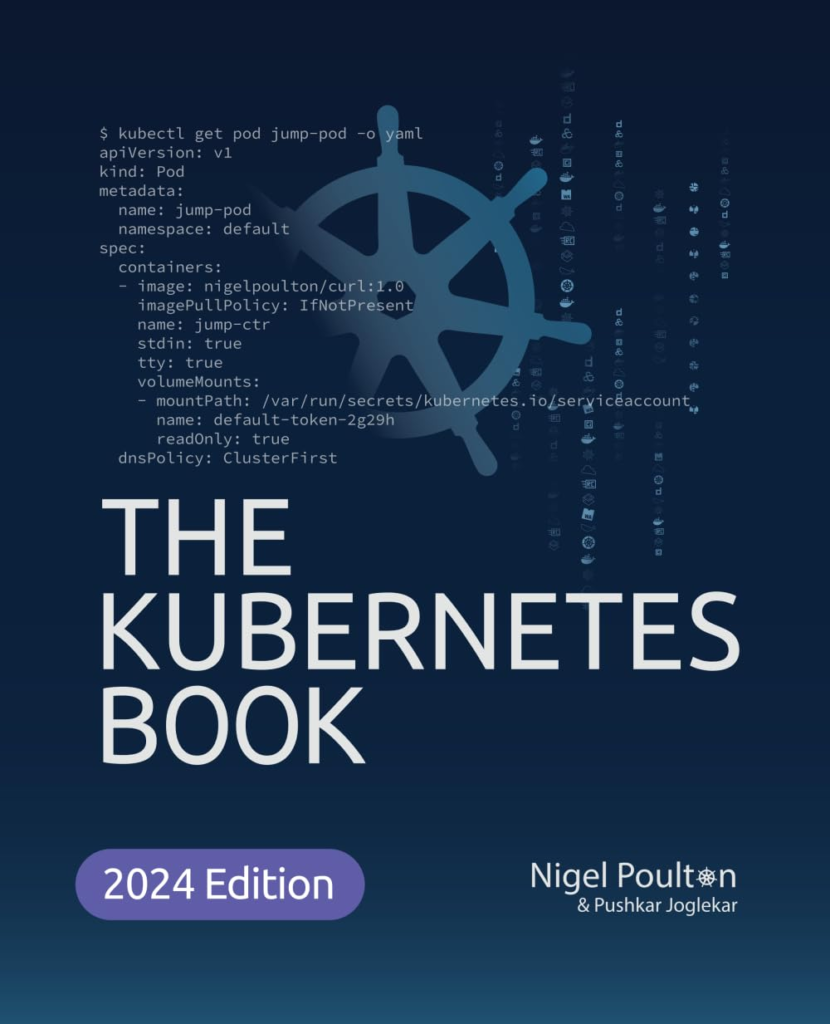 $ kubectl get pod jump-pod -o yaml
apiVersion: v1
kind: Pod
metadata:
  name: jump-pod
  namespace: default
spec:
  containers:
  - image: nigelpoulton/curl:1.0
    imagePullPolicy: IfNotPresent
    name: jump-ctr
    stdin: true
    tty: true
    volumeMounts:
    - mountPath: /var/run/secrets/kubernetes.io/serviceaccount
      name: default-token-2g29h
      readOnly: true
  dnsPolicy: ClusterFirst

THE KUBERNETES BOOK

2024 Edition

Nigel Poulton
& Pushkar Joglekar